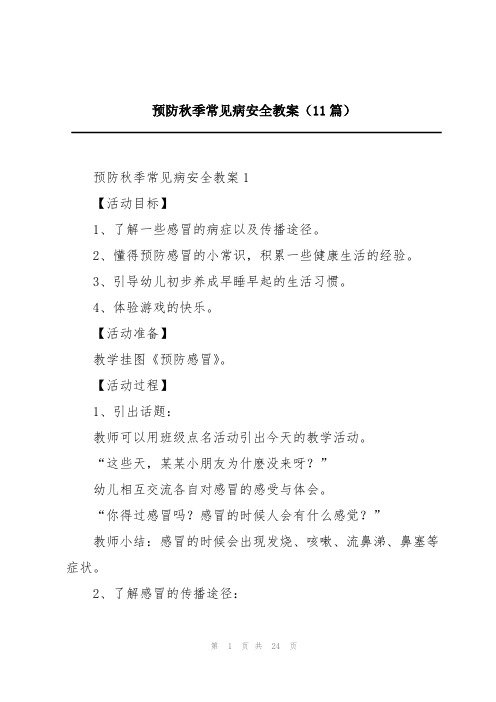 预防秋季常见病安全教案（11篇）

预防秋季常见病安全教案1

【活动目标】

1、了解一些感冒的病症以及传播途径。

2、懂得预防感冒的小常识，积累一些健康生活的经验。

3、引导幼儿初步养成早睡早起的生活习惯。

4、体验游戏的快乐。

【活动准备】

教学挂图《预防感冒》。

【活动过程】

1、引出话题：

教师可以用班级点名活动引出今天的教学活动。

“这些天，某某小朋友为什麽没来呀？”

幼儿相互交流各自对感冒的感受与体会。

“你得过感冒吗？感冒的时候人会有什么感觉？”

教师小结：感冒的时候会出现发烧、咳嗽、流鼻涕、鼻塞等症状。

2、了解感冒的传播途径：

第 1 页 共 24 页